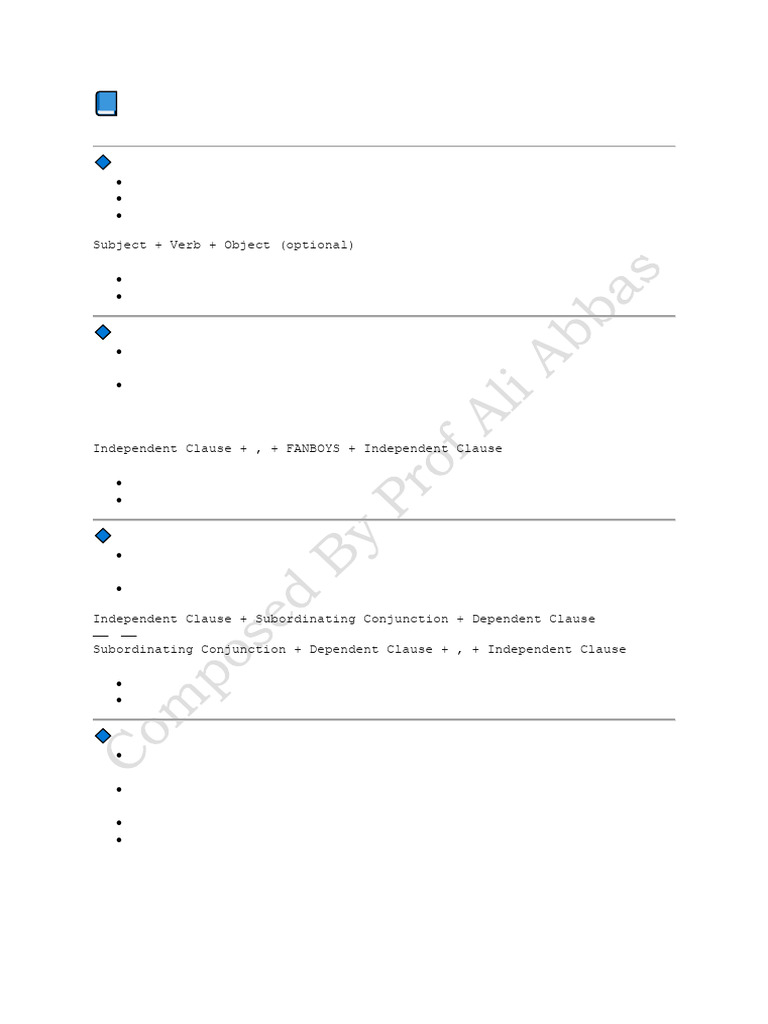 Subject + Verb + Object (optional)

Independent Clause + , + FANBOYS + Independent Clause

Independent Clause + Subordinating Conjunction + Dependent Clause

Subordinating Conjunction + Dependent Clause + , + Independent Clause

Composed By Prof Ali Abbas